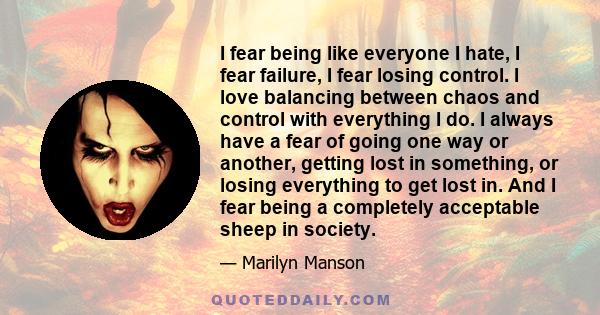 I fear being like everyone I hate, I fear failure, I fear losing control. I love balancing between chaos and control with everything I do. I always have a fear of going one way or another, getting lost in something, or losing everything to get lost in. And I fear being a completely acceptable sheep in society.

— Marilyn Manson

QUOTEDDAILY.COM